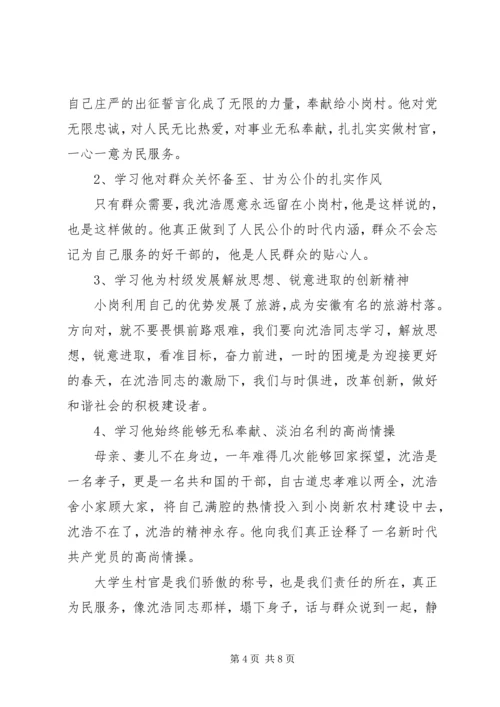 自己庄严的出征誓言化成了无限的力量，奉献给小岗村。他对党无限忠诚，对人民无比热爱，对事业无私奉献，扎扎实实做村官，一心一意为民服务。

2、学习他对群众关怀备至、甘为公仆的扎实作风

只有群众需要，我沈浩愿意永远留在小岗村，他是这样说的，也是这样做的。他真正做到了人民公仆的时代内涵，群众不会忘记为自己服务的好干部的，他是人民群众的贴心人。

3、学习他为村级发展解放思想、锐意进取的创新精神

小岗利用自己的优势发展了旅游，成为安徽有名的旅游村落。方向对，就不要畏惧前路艰难，我们要向沈浩同志学习，解放思想，锐意进取，看准目标，奋力前进，一时的困境是为迎接更好的春天，在沈浩同志的激励下，我们与时俱进，改革创新，做好和谐社会的积极建设者。

4、学习他始终能够无私奉献、淡泊名利的高尚情操

母亲、妻儿不在身边，一年难得几次能够回家探望，沈浩是一名孝子，更是一名共和国的干部，自古道忠孝难以两全，沈浩舍小家顾大家，将自己满腔的热情投入到小岗新农村建设中去，沈浩不在了，沈浩的精神永存。他向我们真正诠释了一名新时代共产党员的高尚情操。

大学生村官是我们骄傲的称号，也是我们责任的所在，真正为民服务，像沈浩同志那样，塌下身子，话与群众说到一起，静

第 4 页 共 8 页